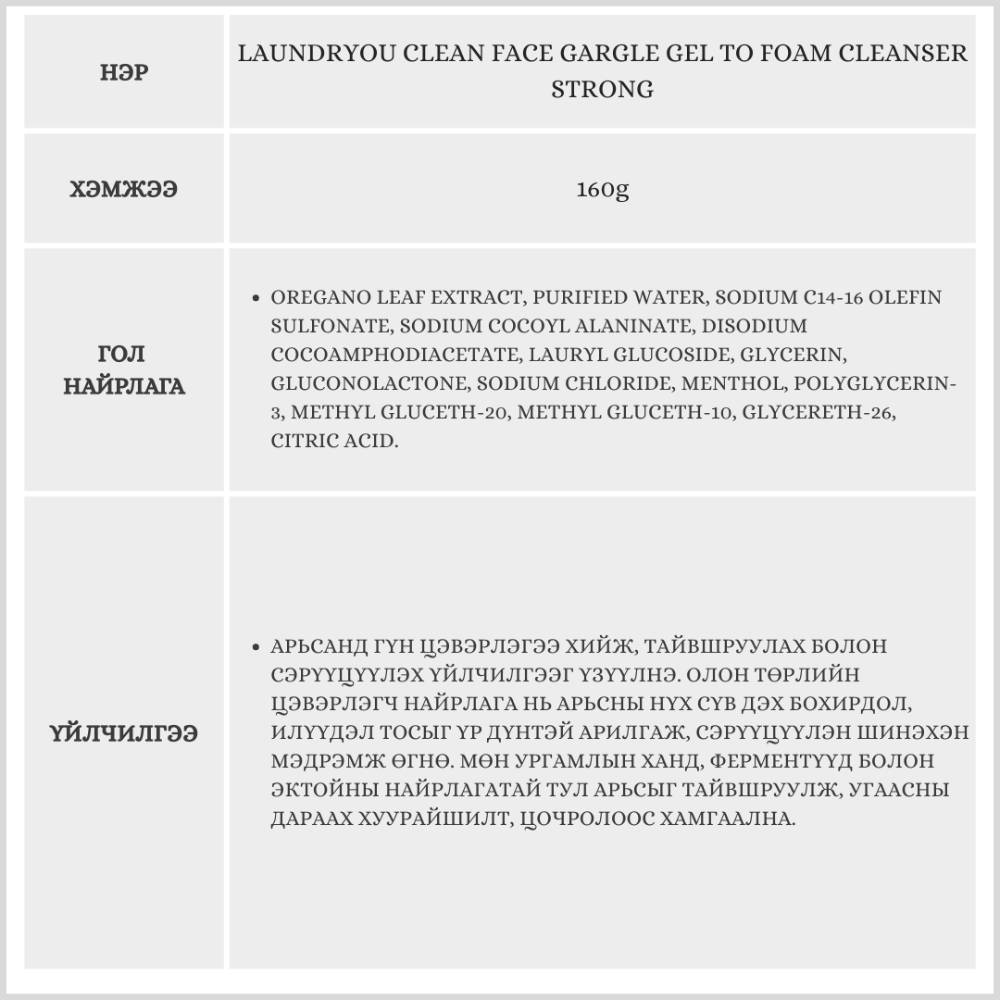 | НЭР | LAUNDRYOU CLEAN FACE GARGLE GEL TO FOAM CLEANSER STRONG |
|---|---|
| ХЭМЖЭЭ | 160g |
| ГОЛ НАЙРЛАГА | • OREGANO LEAF EXTRACT, PURIFIED WATER, SODIUM C14-16 OLEFIN SULFONATE, SODIUM COCOYL ALANINATE, DISODIUM COCOAMPHODIACETATE, LAURYL GLUCOSIDE, GLYCERIN, GLUCONOLACTONE, SODIUM CHLORIDE, MENTHOL, POLYGLYCERIN-3, METHYL GLUCETH-20, METHYL GLUCETH-10, GLYCERETH-26, CITRIC ACID. |
| ҮЙЛЧИЛГЭЭ | • АРЬСАНД ГҮН ЦЭВЭРЛЭГЭЭ ХИЙЖ, ТАЙВШРУУЛАХ БОЛОН СЭРҮҮЦҮҮЛЭХ ҮЙЛЧИЛГЭЭГ ҮЗҮҮЛНЭ. ОЛОН ТӨРЛИЙН ЦЭВЭРЛЭГЧ НАЙРЛАГА НЬ АРЬСНЫ НҮХ СҮВ ДЭХ БОХИРДОЛ, ИЛҮҮДЭЛ ТОСЫГ ҮР ДҮНТЭЙ АРИЛГАЖ, СЭРҮҮЦҮҮЛЭН ШИНЭХЭН МЭДРЭМЖ ӨГНӨ. МӨН УРГАМЛЫН ХАНД, ФЕРМЕНТҮҮД БОЛОН ЭКТОЙНЫ НАЙРЛАГАТАЙ ТУЛ АРЬСЫГ ТАЙВШРУУЛЖ, УГААСНЫ ДАРААХ ХУУРАЙШИЛТ, ЦОЧРОЛООС ХАМГААЛНА. |